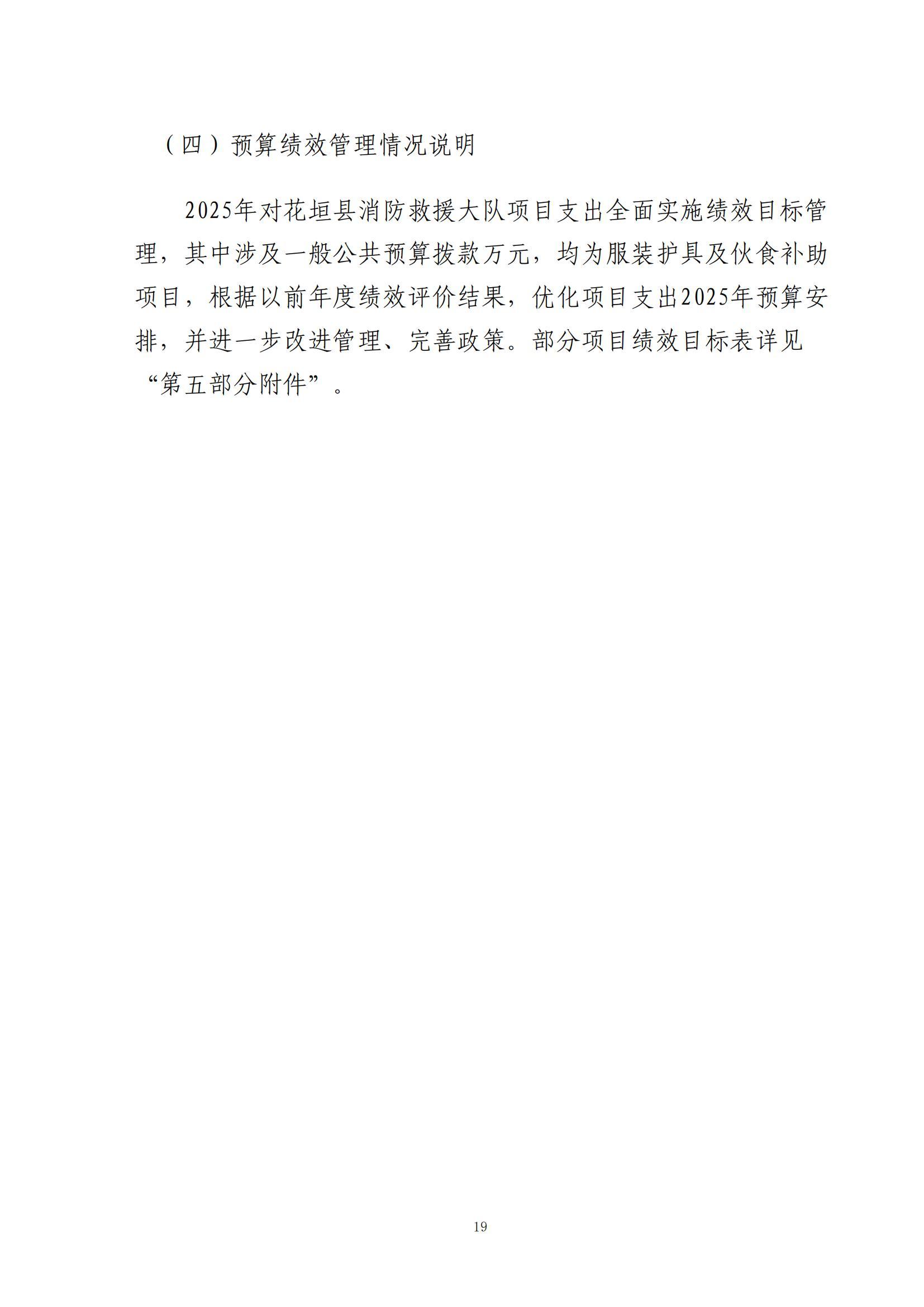 （四）预算绩效管理情况说明

2025年对花垣县消防救援大队项目支出全面实施绩效目标管理，其中涉及一般公共预算拨款万元，均为服装护具及伙食补助项目，根据以前年度绩效评价结果，优化项目支出2025年预算安排，并进一步改进管理、完善政策。部分项目绩效目标表详见“第五部分附件”。

19